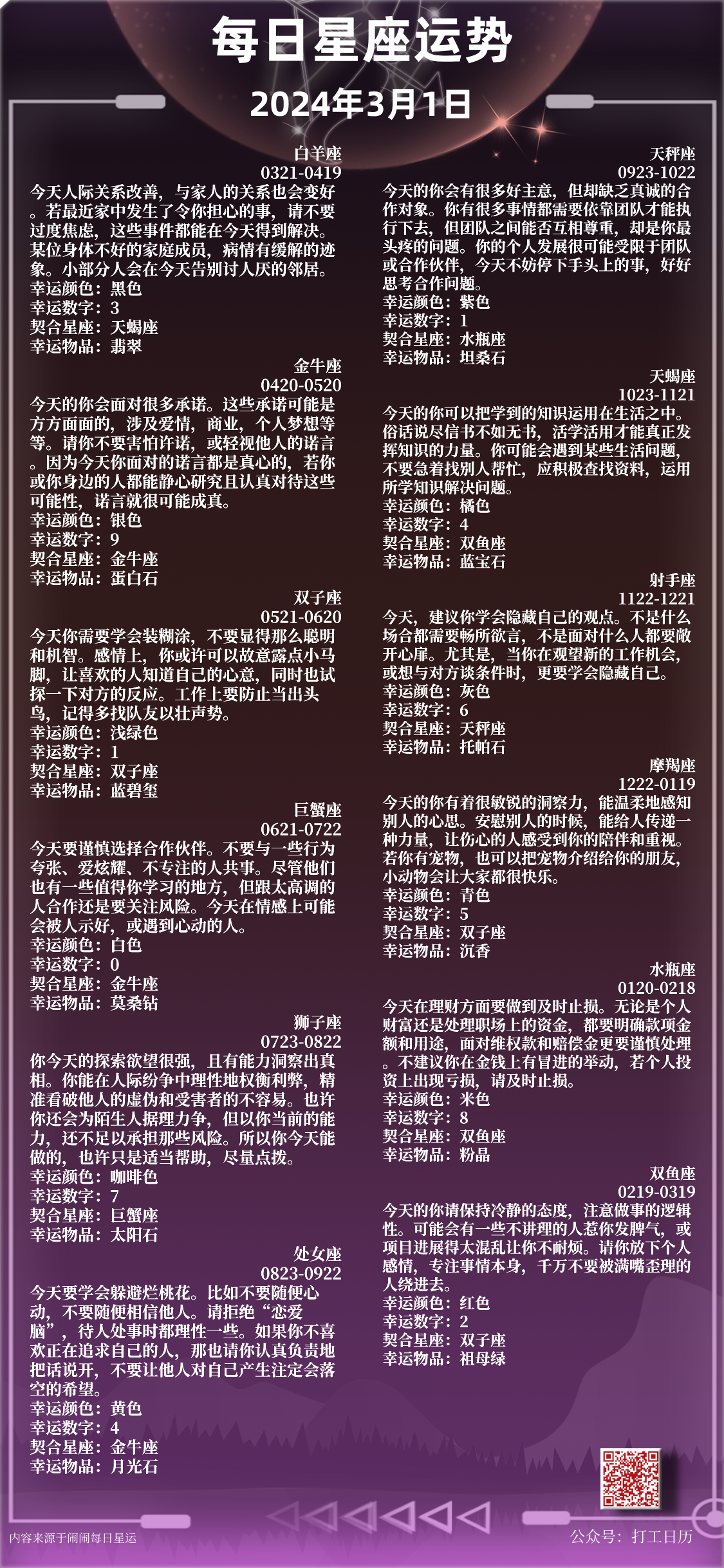 每日星座运势

2024年3月1日

白羊座
0321-0419
今天人际关系改善，与家人的关系也会变好。若最近家中发生了令你担心的事，请不要过度焦虑，这些事件都能在今天得到解决。某位身体不好的家庭成员，病情有缓解的迹象。小部分人会在今天告别讨人厌的邻居。
幸运颜色：黑色
幸运数字：3
契合星座：天蝎座
幸运物品：翡翠

金牛座
0420-0520
今天的你会面对很多承诺。这些承诺可能是方方面面的，涉及爱情，商业，个人梦想等等。请你不要害怕许诺，或轻视他人的诺言。因为今天你面对的诺言都是真心的，若你或你身边的人都能静心研究且认真对待这些可能性，诺言就很可能成真。
幸运颜色：银色
幸运数字：9
契合星座：金牛座
幸运物品：蛋白石

双子座
0521-0620
今天你需要学会装糊涂，不要显得那么聪明和机智。感情上，你或许可以故意露点小马脚，让喜欢的人知道自己的心意，同时也试探一下对方的反应。工作上要防止当出头鸟，记得多找队友以壮声势。
幸运颜色：浅绿色
幸运数字：1
契合星座：双子座
幸运物品：蓝碧玺

巨蟹座
0621-0722
今天要谨慎选择合作伙伴。不要与一些行为夸张、爱炫耀、不专注的人共事。尽管他们也有一些值得你学习的地方，但跟太高调的人合作还是要关注风险。今天在情感上可能会被人示好，或遇到心动的人。
幸运颜色：白色
幸运数字：0
契合星座：金牛座
幸运物品：莫桑钻

狮子座
0723-0822
你今天的探索欲望很强，且有能力洞察出真相。你能在人际纷争中理性地权衡利弊，精准看破他人的虚伪和受害者的不容易。也许你还会为陌生人据理力争，但以你当前的能力，还不足以承担那些风险。所以你今天能做的，也许只是适当帮助，尽量点拨。
幸运颜色：咖啡色
幸运数字：7
契合星座：巨蟹座
幸运物品：太阳石

处女座
0823-0922
今天要学会躲避烂桃花。比如不要随便心动，不要随便相信他人。请拒绝“恋爱脑”，待人处事时都理性一些。如果你不喜欢正在追求自己的人，那也请你认真负责地把话说开，不要让他人对自己产生注定会落空的希望。
幸运颜色：黄色
幸运数字：4
契合星座：金牛座
幸运物品：月光石

天秤座
0923-1022
今天的你会有很多好主意，但却缺乏真诚的合作对象。你有很多事情都需要依靠团队才能执行下去，但团队之间能否互相尊重，却是你最头疼的问题。你的个人发展很可能受限于团队或合作伙伴，今天不妨停下手头上的事，好好思考合作问题。
幸运颜色：紫色
幸运数字：1
契合星座：水瓶座
幸运物品：坦桑石

天蝎座
1023-1121
今天的你可以把学到的知识运用在生活之中。俗话说尽信书不如无书，活学活用才能真正发挥知识的力量。你可能会遇到某些生活问题，不要急着找别人帮忙，应积极查找资料，运用所学知识解决问题。
幸运颜色：橘色
幸运数字：4
契合星座：双鱼座
幸运物品：蓝宝石

射手座
1122-1221
今天，建议你学会隐藏自己的观点。不是什么场合都需要畅所欲言，不是面对什么人都要敞开心扉。尤其是，当你在观望新的工作机会，或想与对方谈条件时，更要学会隐藏自己。
幸运颜色：灰色
幸运数字：6
契合星座：天秤座
幸运物品：托帕石

摩羯座
1222-0119
今天的你有着很敏锐的洞察力，能温柔地感知别人的心思。安慰别人的时候，能给人传递一种力量，让伤心的人感受到你的陪伴和重视。若你有宠物，也可以把宠物介绍给你的朋友，小动物会让大家都很快乐。
幸运颜色：青色
幸运数字：5
契合星座：双子座
幸运物品：沉香

水瓶座
0120-0218
今天在理财方面要做到及时止损。无论是个人财富还是处理职场上的资金，都要明确款项金额和用途，面对维权款和赔偿金更要谨慎处理。不建议你在金钱上有冒进的举动，若个人投资上出现亏损，请及时止损。
幸运颜色：米色
幸运数字：8
契合星座：双鱼座
幸运物品：粉晶

双鱼座
0219-0319
今天的你请保持冷静的态度，注意做事的逻辑性。可能会有一些不讲理的人惹你发脾气，或项目进展得太混乱让你不耐烦。请你放下个人感情，专注事情本身，千万不要被满嘴歪理的人绕进去。
幸运颜色：红色
幸运数字：2
契合星座：双子座
幸运物品：祖母绿

内容来源于闹闹每日星运
公众号：打工日历